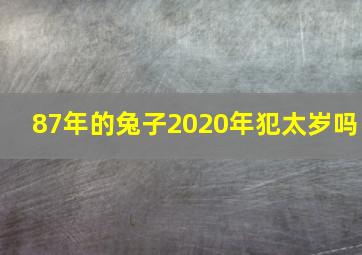 87年的兔子2020年犯太岁吗